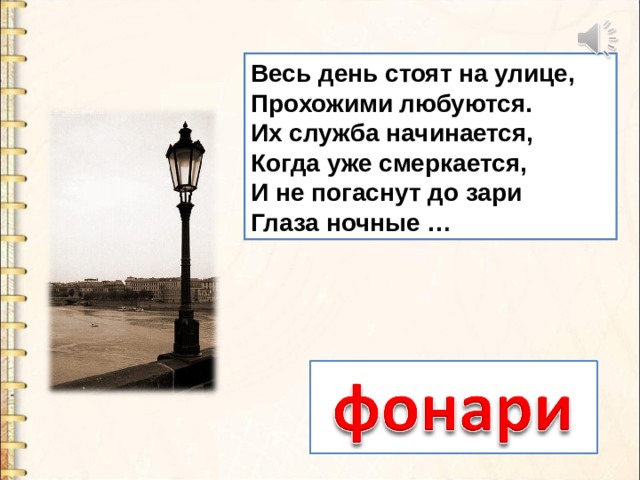 Весь день стоят на улице,
Прохожими любуются.
Их служба начинается,
Когда уже смеркается,
И не погаснут до зари
Глаза ночные …

фонари